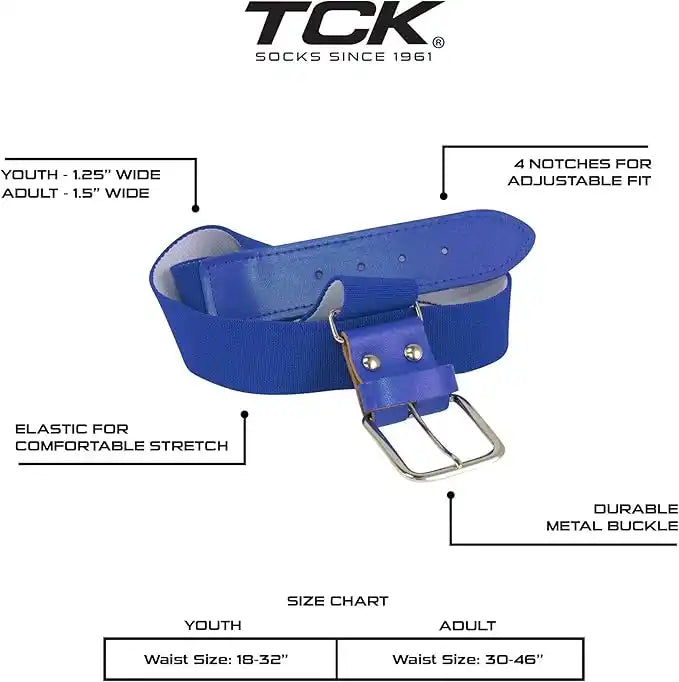 TCK®
SOCKS SINCE 1961

YOUTH - 1.25" WIDE
ADULT - 1.5" WIDE

4 NOTCHES FOR
ADJUSTABLE FIT

ELASTIC FOR
COMFORTABLE STRETCH

DURABLE
METAL BUCKLE

SIZE CHART

| YOUTH | ADULT |
|---|---|
| Waist Size: 18-32" | Waist Size: 30-46" |